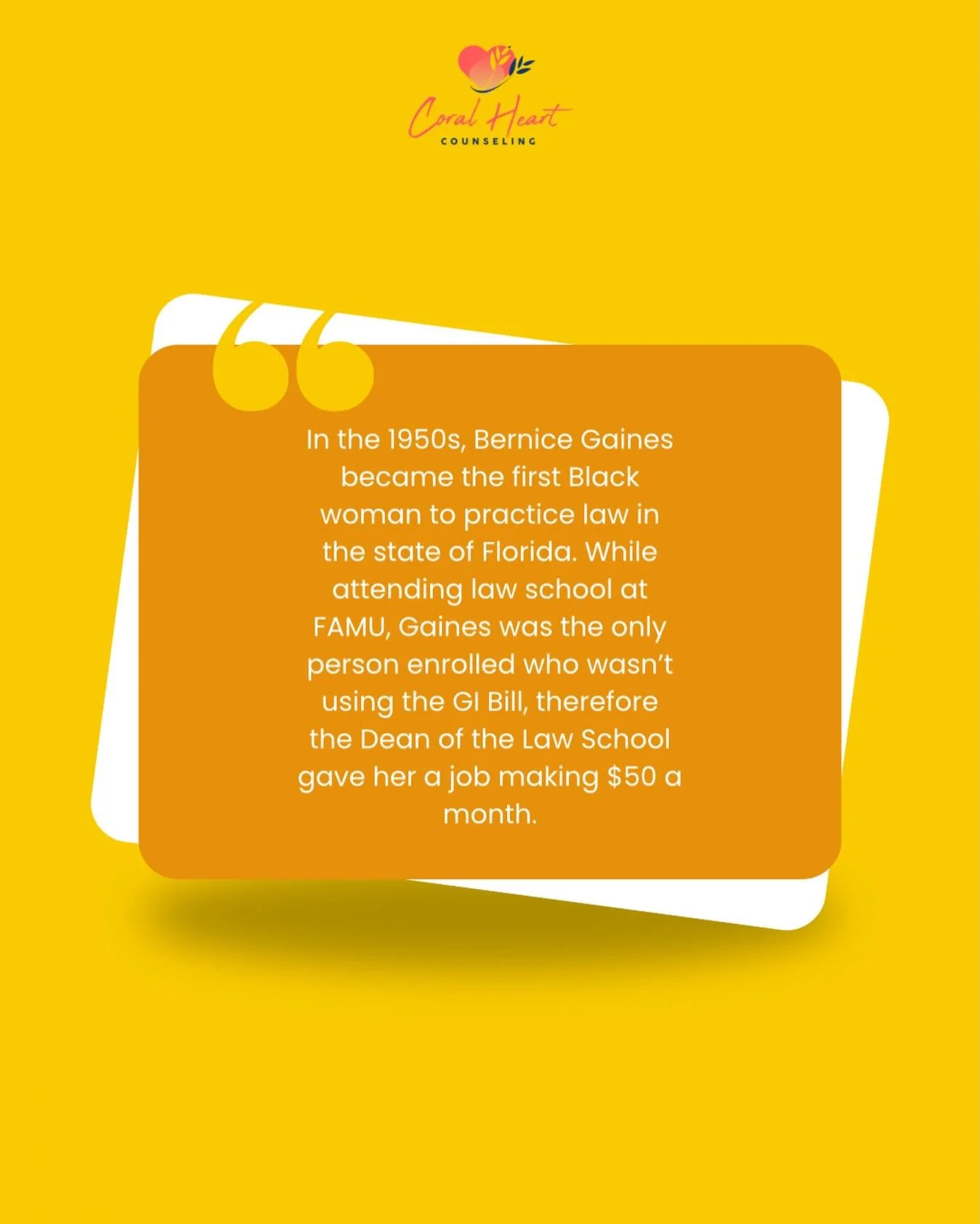 Coral Heart
COUNSELING

In the 1950s, Bernice Gaines became the first Black woman to practice law in the state of Florida. While attending law school at FAMU, Gaines was the only person enrolled who wasn't using the GI Bill, therefore the Dean of the Law School gave her a job making $50 a month.